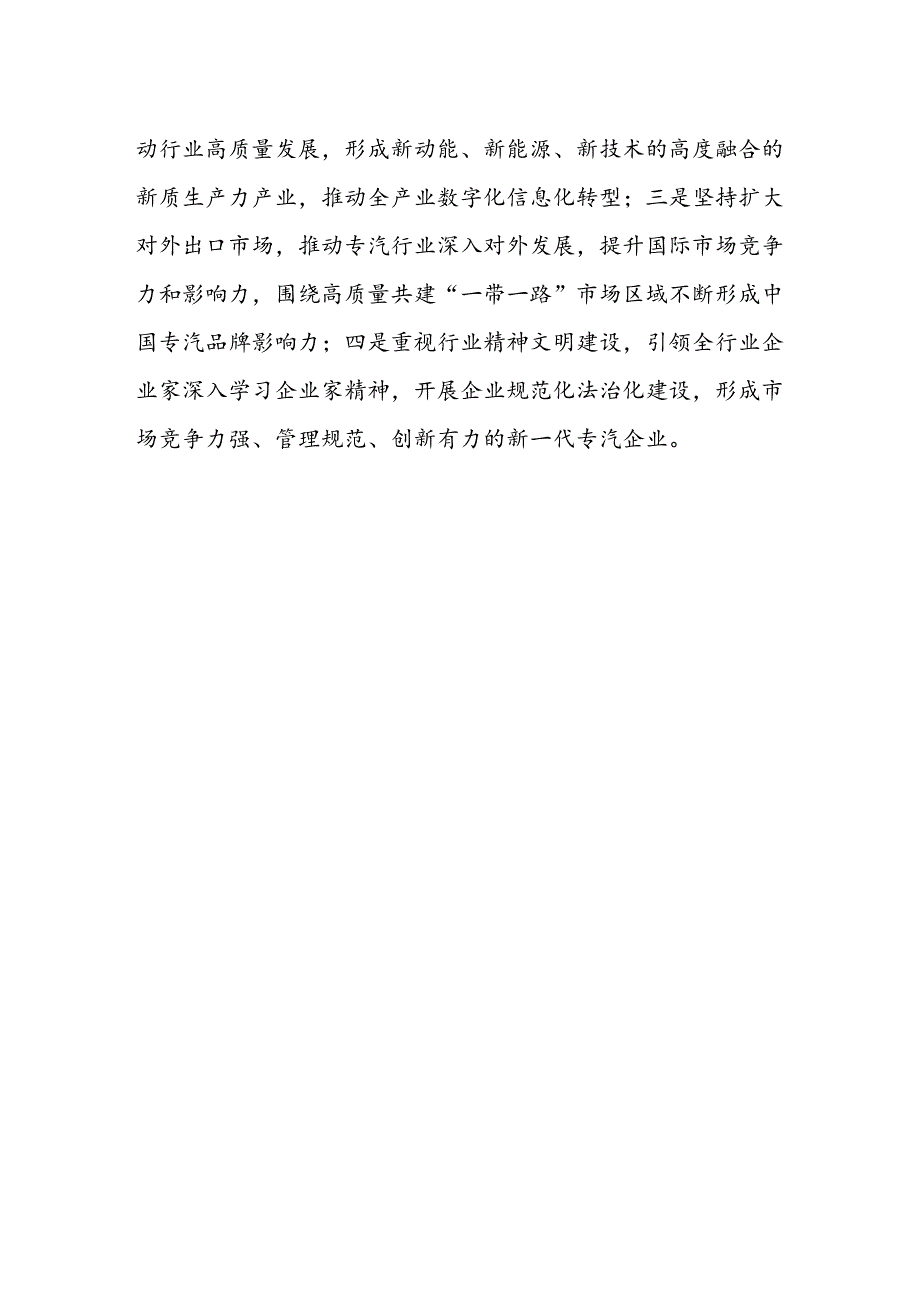 动行业高质量发展，形成新动能、新能源、新技术的高度融合的新质生产力产业，推动全产业数字化信息化转型；三是坚持扩大对外出口市场，推动专汽行业深入对外发展，提升国际市场竞争力和影响力，围绕高质量共建“一带一路”市场区域不断形成中国专汽品牌影响力；四是重视行业精神文明建设，引领全行业企业家深入学习企业家精神，开展企业规范化法治化建设，形成市场竞争力强、管理规范、创新有力的新一代专汽企业。